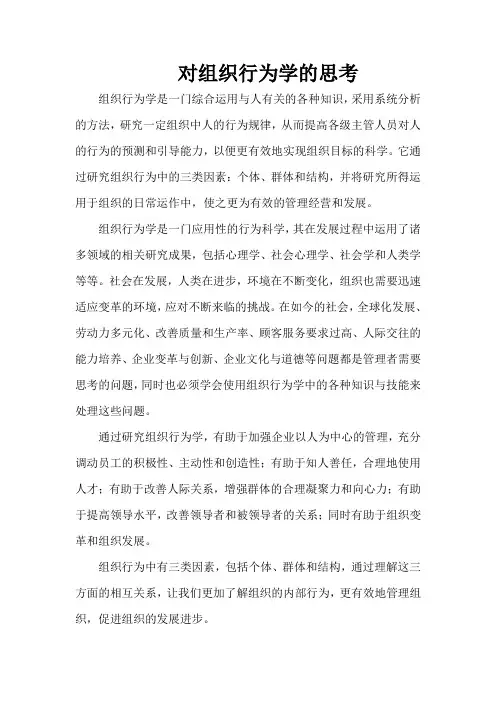 对组织行为学的思考

组织行为学是一门综合运用与人有关的各种知识，采用系统分析的方法，研究一定组织中人的行为规律，从而提高各级主管人员对人的行为的预测和引导能力，以便更有效地实现组织目标的科学。它通过研究组织行为中的三类因素：个体、群体和结构，并将研究所得运用于组织的日常运作中，使之更为有效的管理经营和发展。

组织行为学是一门应用性的行为科学，其在发展过程中运用了诸多领域的相关研究成果，包括心理学、社会心理学、社会学和人类学等等。社会在发展，人类在进步，环境在不断变化，组织也需要迅速适应变革的环境，应对不断来临的挑战。在如今的社会，全球化发展、劳动力多元化、改善质量和生产率、顾客服务要求过高、人际交往的能力培养、企业变革与创新、企业文化与道德等问题都是管理者需要思考的问题，同时也必须学会使用组织行为学中的各种知识与技能来处理这些问题。

通过研究组织行为学，有助于加强企业以人为中心的管理，充分调动员工的积极性、主动性和创造性；有助于知人善任，合理地使用人才；有助于改善人际关系，增强群体的合理凝聚力和向心力；有助于提高领导水平，改善领导者和被领导者的关系；同时有助于组织变革和组织发展。

组织行为中有三类因素，包括个体、群体和结构，通过理解这三方面的相互关系，让我们更加了解组织的内部行为，更有效地管理组织，促进组织的发展进步。